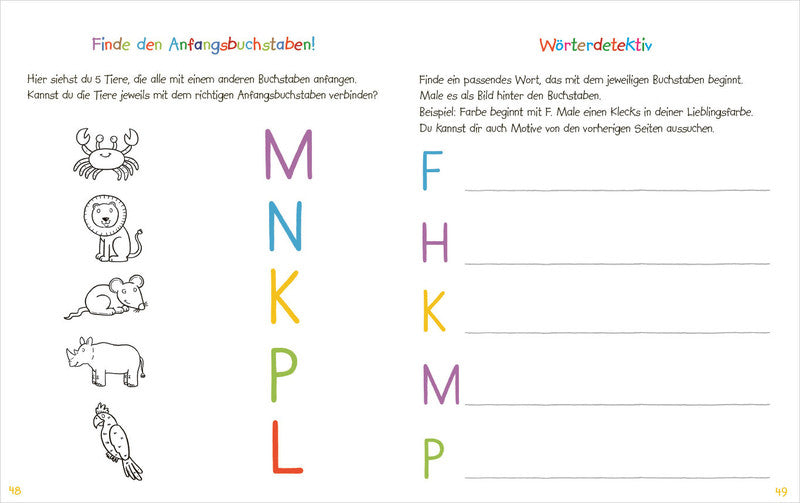 Finde den Anfangsbuchstaben!

Hier siehst du 5 Tiere, die alle mit einem anderen Buchstaben anfangen. Kannst du die Tiere jeweils mit dem richtigen Anfangsbuchstaben verbinden?

M
N
K
P
L

48

Wörterdetektiv

Finde ein passendes Wort, das mit dem jeweiligen Buchstaben beginnt. Male es als Bild hinter den Buchstaben.
Beispiel: Farbe beginnt mit F. Male einen Klecks in deiner Lieblingsfarbe.
Du kannst dir auch Motive von den vorherigen Seiten aussuchen.

F
H
K
M
P

49